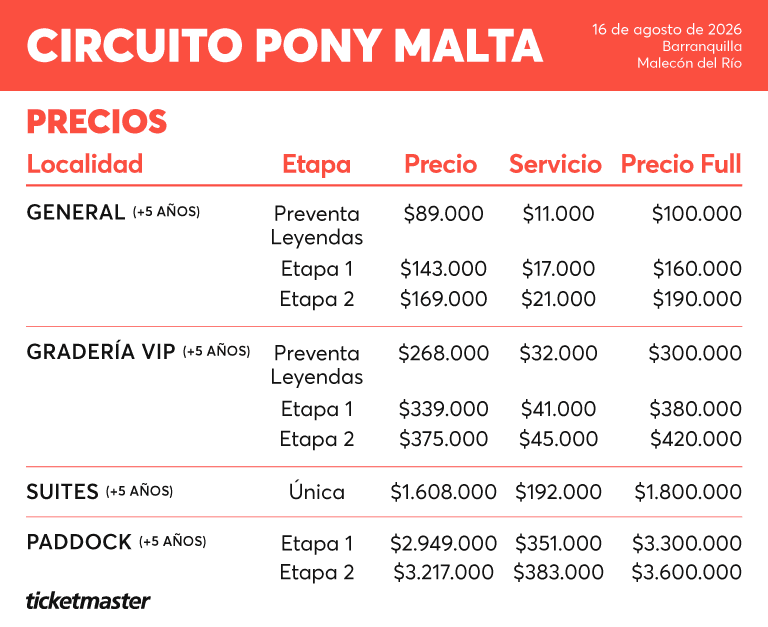 CIRCUITO PONY MALTA

16 de agosto de 2026
Barranquilla
Malecón del Río

PRECIOS

| Localidad | Etapa | Precio | Servicio | Precio Full |
|---|---|---|---|---|
| GENERAL (+5 AÑOS) | Preventa Leyendas | \$89.000 | \$11.000 | \$100.000 |
| | Etapa 1 | \$143.000 | \$17.000 | \$160.000 |
| | Etapa 2 | \$169.000 | \$21.000 | \$190.000 |
| GRADERÍA VIP (+5 AÑOS) | Preventa Leyendas | \$268.000 | \$32.000 | \$300.000 |
| | Etapa 1 | \$339.000 | \$41.000 | \$380.000 |
| | Etapa 2 | \$375.000 | \$45.000 | \$420.000 |
| SUITES (+5 AÑOS) | Única | \$1.608.000 | \$192.000 | \$1.800.000 |
| PADDOCK (+5 AÑOS) | Etapa 1 | \$2.949.000 | \$351.000 | \$3.300.000 |
| | Etapa 2 | \$3.217.000 | \$383.000 | \$3.600.000 |

ticketmaster